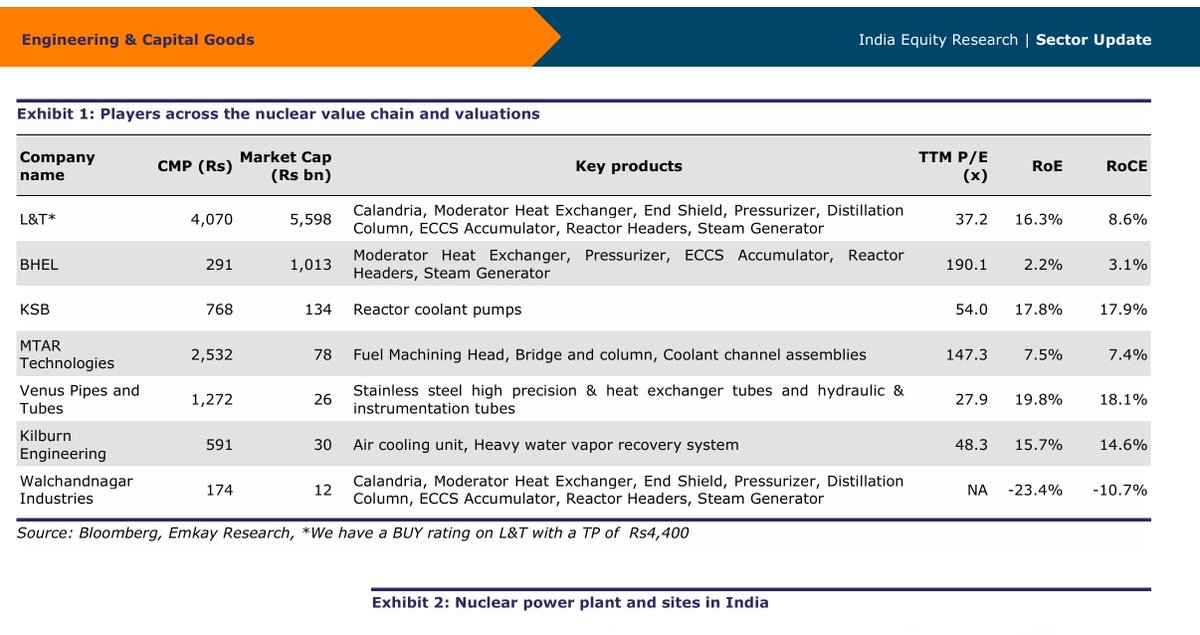 Engineering & Capital Goods

India Equity Research | Sector Update

Exhibit 1: Players across the nuclear value chain and valuations

| Company name | CMP (Rs) | Market Cap (Rs bn) | Key products | TTM P/E (x) | RoE | RoCE |
|---|---|---|---|---|---|---|
| L&T* | 4,070 | 5,598 | Calandria, Moderator Heat Exchanger, End Shield, Pressurizer, Distillation Column, ECCS Accumulator, Reactor Headers, Steam Generator | 37.2 | 16.3% | 8.6% |
| BHEL | 291 | 1,013 | Moderator Heat Exchanger, Pressurizer, ECCS Accumulator, Reactor Headers, Steam Generator | 190.1 | 2.2% | 3.1% |
| KSB | 768 | 134 | Reactor coolant pumps | 54.0 | 17.8% | 17.9% |
| MTAR Technologies | 2,532 | 78 | Fuel Machining Head, Bridge and column, Coolant channel assemblies | 147.3 | 7.5% | 7.4% |
| Venus Pipes and Tubes | 1,272 | 26 | Stainless steel high precision & heat exchanger tubes and hydraulic & instrumentation tubes | 27.9 | 19.8% | 18.1% |
| Kilburn Engineering | 591 | 30 | Air cooling unit, Heavy water vapor recovery system | 48.3 | 15.7% | 14.6% |
| Walchandnagar Industries | 174 | 12 | Calandria, Moderator Heat Exchanger, End Shield, Pressurizer, Distillation Column, ECCS Accumulator, Reactor Headers, Steam Generator | NA | -23.4% | -10.7% |

Source: Bloomberg, Emkay Research, *We have a BUY rating on L&T with a TP of Rs4,400

Exhibit 2: Nuclear power plant and sites in India